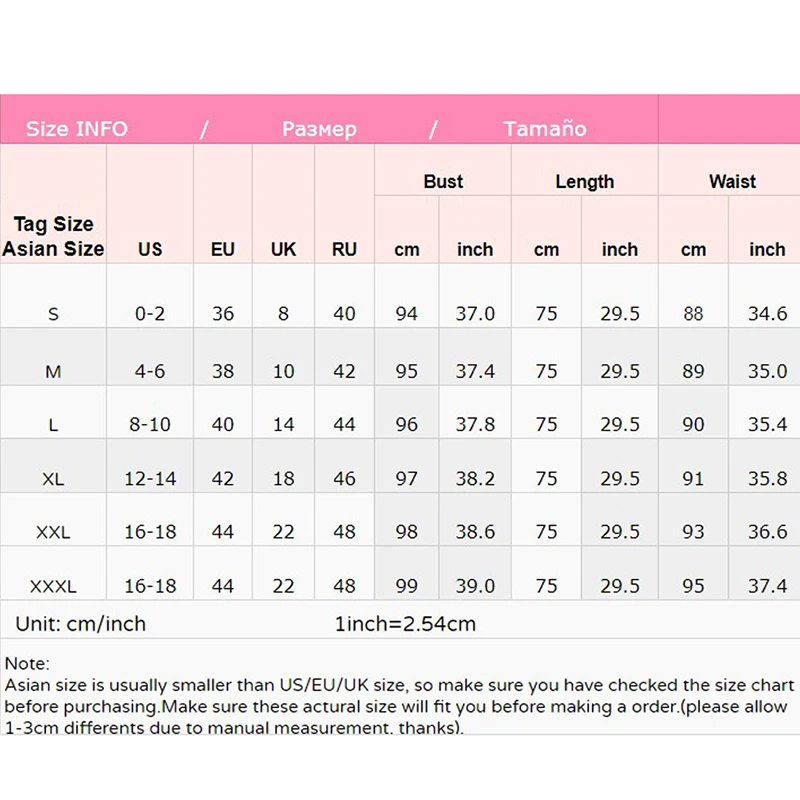 Size INFO / Размер / Tamaño

| Tag Size Asian Size | US | EU | UK | RU | Bust cm | Bust inch | Length cm | Length inch | Waist cm | Waist inch |
|---|---|---|---|---|---|---|---|---|---|---|
| S | 0-2 | 36 | 8 | 40 | 94 | 37.0 | 75 | 29.5 | 88 | 34.6 |
| M | 4-6 | 38 | 10 | 42 | 95 | 37.4 | 75 | 29.5 | 89 | 35.0 |
| L | 8-10 | 40 | 14 | 44 | 96 | 37.8 | 75 | 29.5 | 90 | 35.4 |
| XL | 12-14 | 42 | 18 | 46 | 97 | 38.2 | 75 | 29.5 | 91 | 35.8 |
| XXL | 16-18 | 44 | 22 | 48 | 98 | 38.6 | 75 | 29.5 | 93 | 36.6 |
| XXXL | 16-18 | 44 | 22 | 48 | 99 | 39.0 | 75 | 29.5 | 95 | 37.4 |

Unit: cm/inch 1inch=2.54cm

Note:
Asian size is usually smaller than US/EU/UK size, so make sure you have checked the size chart before purchasing.Make sure these actural size will fit you before making a order.(please allow 1-3cm differents due to manual measurement. thanks).